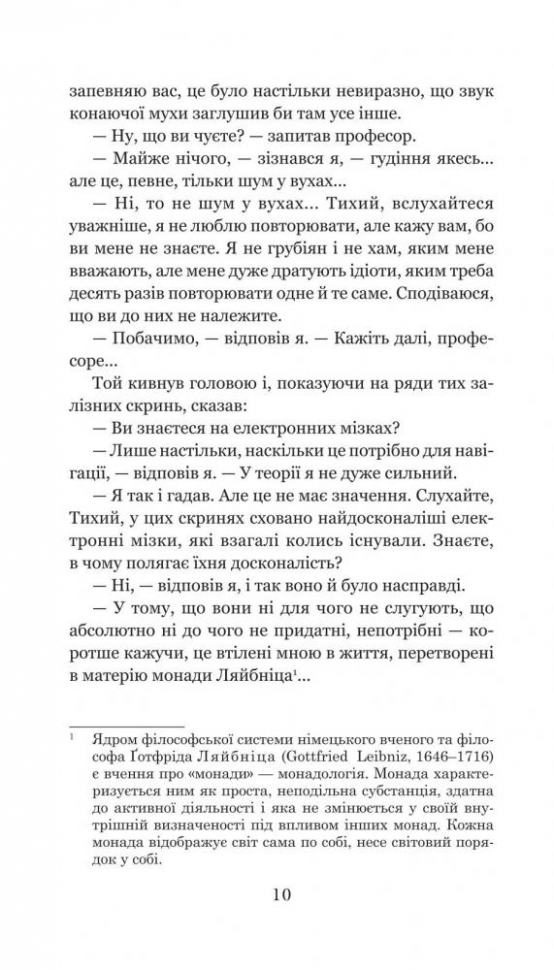 запевняю вас, це було настільки невиразно, що звук конаючої мухи заглушив би там усе інше.

— Ну, що ви чуєте? — запитав професор.

— Майже нічого, — зізнався я, — гудіння якесь... але це, певне, тільки шум у вухах...

— Ні, то не шум у вухах... Тихий, вслухайтеся уважніше, я не люблю повторювати, але кажу вам, бо ви мене не знаєте. Я не грубіян і не хам, яким мене вважають, але мене дуже дратують ідіоти, яким треба десять разів повторювати одне й те саме. Сподіваюся, що ви до них не належите.

— Побачимо, — відповів я. — Кажіть далі, професоре...

Той кивнув головою і, показуючи на ряди тих залізних скринь, сказав:

— Ви знаєтеся на електронних мізках?

— Лише настільки, наскільки це потрібно для навігації, — відповів я. — У теорії я не дуже сильний.

— Я так і гадав. Але це не має значення. Слухайте, Тихий, у цих скринях сховано найдосконаліші електронні мізки, які взагалі колись існували. Знаєте, в чому полягає їхня досконалість?

— Ні, — відповів я, і так воно й було насправді.

— У тому, що вони ні для чого не слугують, що абсолютно ні до чого не придатні, непотрібні — коротше кажучи, це втілені мною в життя, перетворені в матерію монади Ляйбніца¹...

¹ Ядром філософської системи німецького вченого та філософа Ґотфріда Ляйбніца (Gottfried Leibniz, 1646–1716) є вчення про «монади» — монадологія. Монада характеризується ним як проста, неподільна субстанція, здатна до активної діяльності і яка не змінюється у своїй внутрішній визначеності під впливом інших монад. Кожна монада відображує світ сама по собі, несе світовий порядок у собі.

10